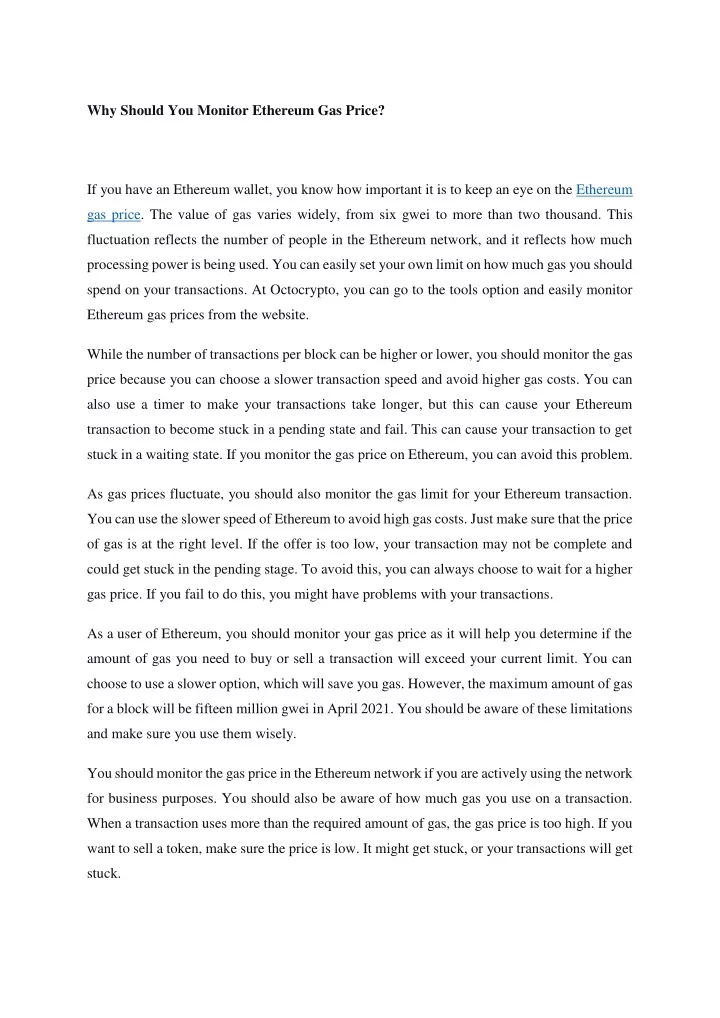 Why Should You Monitor Ethereum Gas Price?

If you have an Ethereum wallet, you know how important it is to keep an eye on the Ethereum gas price. The value of gas varies widely, from six gwei to more than two thousand. This fluctuation reflects the number of people in the Ethereum network, and it reflects how much processing power is being used. You can easily set your own limit on how much gas you should spend on your transactions. At Octocrypto, you can go to the tools option and easily monitor Ethereum gas prices from the website.

While the number of transactions per block can be higher or lower, you should monitor the gas price because you can choose a slower transaction speed and avoid higher gas costs. You can also use a timer to make your transactions take longer, but this can cause your Ethereum transaction to become stuck in a pending state and fail. This can cause your transaction to get stuck in a waiting state. If you monitor the gas price on Ethereum, you can avoid this problem.

As gas prices fluctuate, you should also monitor the gas limit for your Ethereum transaction. You can use the slower speed of Ethereum to avoid high gas costs. Just make sure that the price of gas is at the right level. If the offer is too low, your transaction may not be complete and could get stuck in the pending stage. To avoid this, you can always choose to wait for a higher gas price. If you fail to do this, you might have problems with your transactions.

As a user of Ethereum, you should monitor your gas price as it will help you determine if the amount of gas you need to buy or sell a transaction will exceed your current limit. You can choose to use a slower option, which will save you gas. However, the maximum amount of gas for a block will be fifteen million gwei in April 2021. You should be aware of these limitations and make sure you use them wisely.

You should monitor the gas price in the Ethereum network if you are actively using the network for business purposes. You should also be aware of how much gas you use on a transaction. When a transaction uses more than the required amount of gas, the gas price is too high. If you want to sell a token, make sure the price is low. It might get stuck, or your transactions will get stuck.